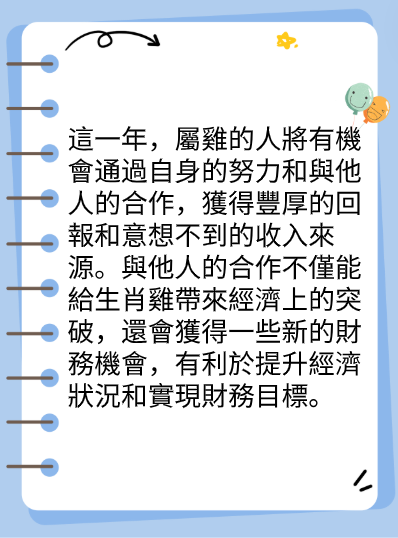 這一年，屬雞的人將有機會通過自身的努力和與他人的合作，獲得豐厚的回報和意想不到的收入來源。與他人的合作不僅能給生肖雞帶來經濟上的突破，還會獲得一些新的財務機會，有利於提升經濟狀況和實現財務目標。